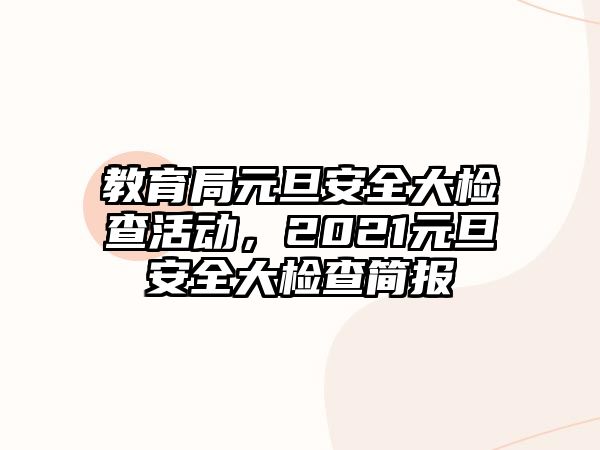 教育局元旦安全大检查活动，2021元旦安全大检查简报